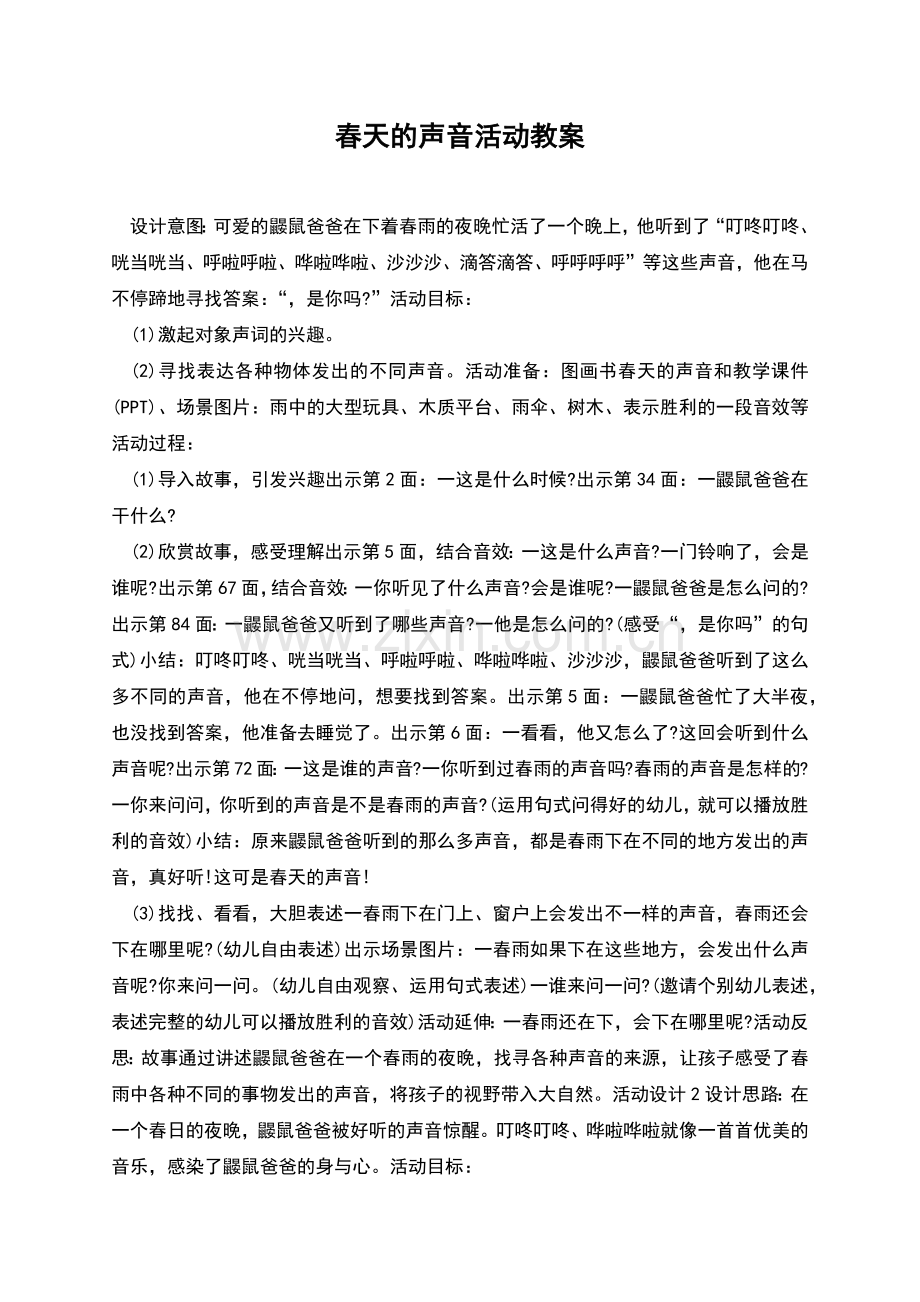 春天的声音活动教案

设计意图:可爱的鼹鼠爸爸在下着春雨的夜晚忙活了一个晚上，他听到了“叮咚叮咚、咣当咣当、呼啦呼啦、哗啦哗啦、沙沙沙、滴答滴答、呼呼呼呼”等这些声音，他在马不停蹄地寻找答案：“，是你吗?”活动目标：

(1)激起对象声词的兴趣。

(2)寻找表达各种物体发出的不同声音。活动准备：图画书春天的声音和教学课件(PPT)、场景图片：雨中的大型玩具、木质平台、雨伞、树木、表示胜利的一段音效等活动过程：

(1)导入故事，引发兴趣出示第2面：一这是什么时候?出示第34面：一鼹鼠爸爸在干什么?

(2)欣赏故事，感受理解出示第5面，结合音效:一这是什么声音?一门铃响了，会是谁呢?出示第67面,结合音效:一你听见了什么声音?会是谁呢?一鼹鼠爸爸是怎么问的?出示第84面:一鼹鼠爸爸又听到了哪些声音?一他是怎么问的?(感受“，是你吗”的句式)小结：叮咚叮咚、咣当咣当、呼啦呼啦、哗啦哗啦、沙沙沙，鼹鼠爸爸听到了这么多不同的声音，他在不停地问，想要找到答案。出示第5面：一鼹鼠爸爸忙了大半夜，也没找到答案，他准备去睡觉了。出示第6面：一看看，他又怎么了?这回会听到什么声音呢?出示第72面:一这是谁的声音?一你听到过春雨的声音吗?春雨的声音是怎样的?一你来问问，你听到的声音是不是春雨的声音?(运用句式问得好的幼儿，就可以播放胜利的音效)小结：原来鼹鼠爸爸听到的那么多声音，都是春雨下在不同的地方发出的声音，真好听!这可是春天的声音!

(3)找找、看看，大胆表述一春雨下在门上、窗户上会发出不一样的声音，春雨还会下在哪里呢?(幼儿自由表述)出示场景图片：一春雨如果下在这些地方，会发出什么声音呢?你来问一问。(幼儿自由观察、运用句式表述)一谁来问一问?(邀请个别幼儿表述，表述完整的幼儿可以播放胜利的音效)活动延伸:一春雨还在下，会下在哪里呢?活动反思:故事通过讲述鼹鼠爸爸在一个春雨的夜晚，找寻各种声音的来源，让孩子感受了春雨中各种不同的事物发出的声音，将孩子的视野带入大自然。活动设计2设计思路:在一个春日的夜晚，鼹鼠爸爸被好听的声音惊醒。叮咚叮咚、哗啦哗啦就像一首首优美的音乐，感染了鼹鼠爸爸的身与心。活动目标：

www.zixin.com.cn